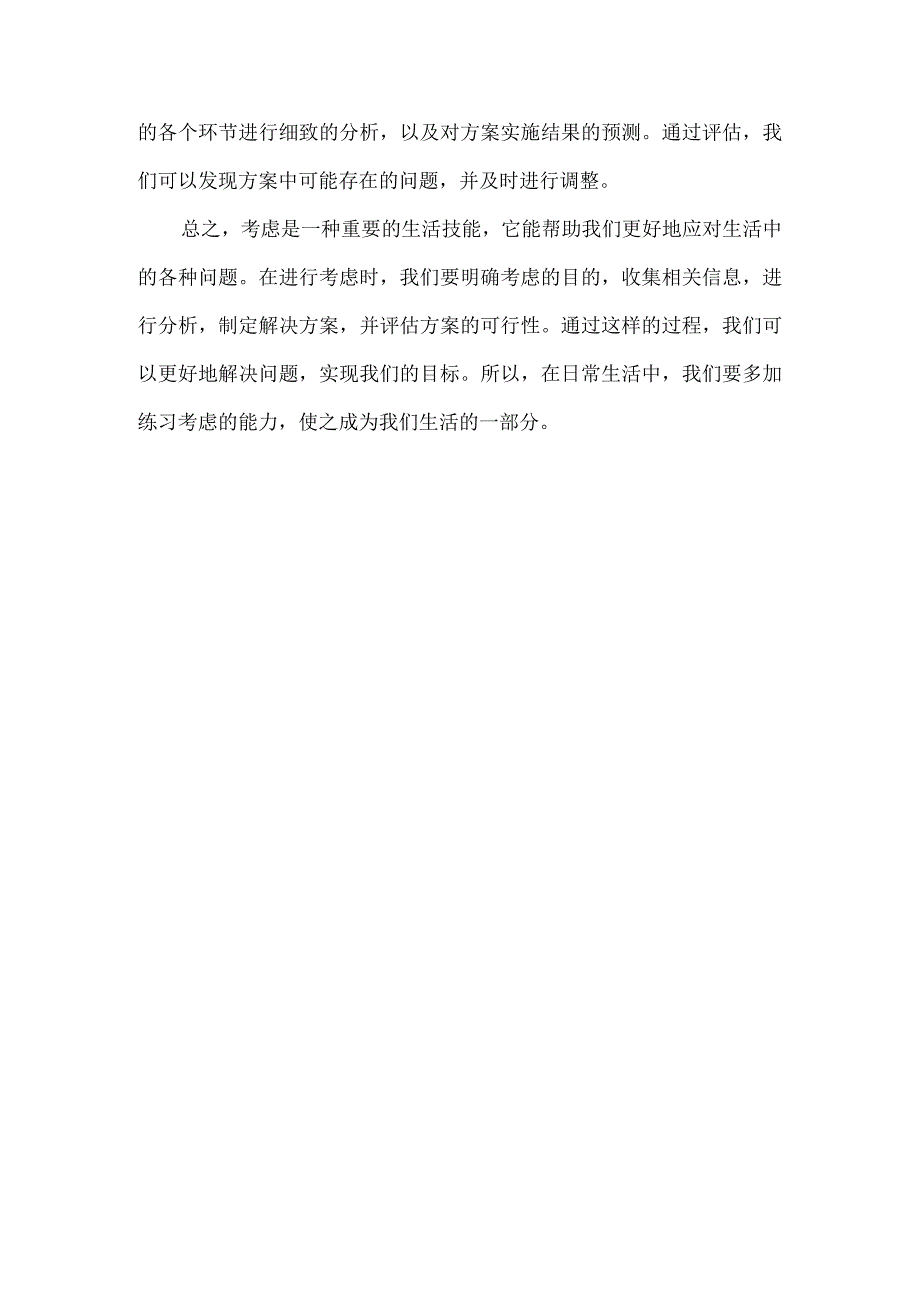 的各个环节进行细致的分析，以及对方案实施结果的预测。通过评估，我们可以发现方案中可能存在的问题，并及时进行调整。

总之，考虑是一种重要的生活技能，它能帮助我们更好地应对生活中的各种问题。在进行考虑时，我们要明确考虑的目的，收集相关信息，进行分析，制定解决方案，并评估方案的可行性。通过这样的过程，我们可以更好地解决问题，实现我们的目标。所以，在日常生活中，我们要多加练习考虑的能力，使之成为我们生活的一部分。